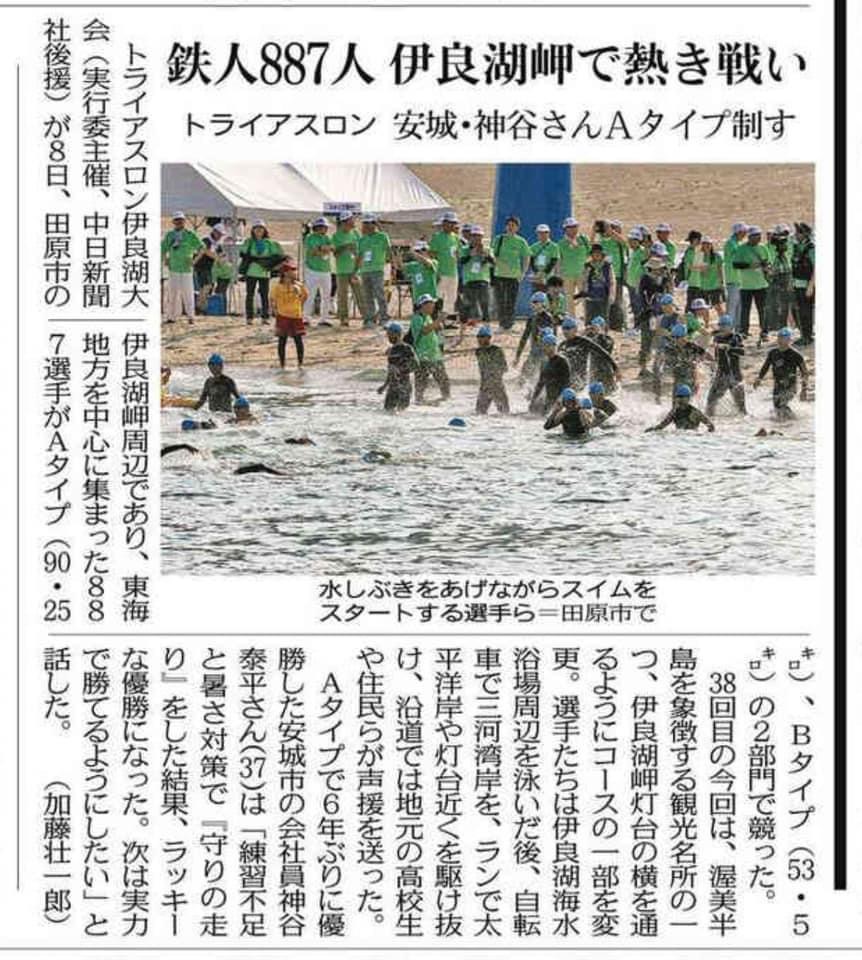 鉄人887人 伊良湖岬で熱き戦い

トライアスロン 安城・神谷さんAタイプ制す

水しぶきをあげながらスイムをスタートする選手ら＝田原市で

トライアスロン伊良湖大会（実行委主催、中日新聞社後援）が8日、田原市の伊良湖岬周辺であり、東海地方を中心に集まった887選手がAタイプ（90・25キロ）、Bタイプ（53・5キロ）の2部門で競った。

38回目の今回は、渥美半島を象徴する観光名所の一つ、伊良湖岬灯台の横を通るようにコースの一部を変更。選手たちは伊良湖海水浴場周辺を泳いだ後、自転車で三河湾岸を、ランで太平洋岸や灯台近くを駆け抜け、沿道では地元の高校生や住民らが声援を送った。

Aタイプで6年ぶりに優勝した安城市の会社員神谷泰平さん(37)は「練習不足と暑さ対策で『守りの走り』をした結果、ラッキーな優勝になった。次は実力で勝てるようにしたい」と話した。

（加藤壮一郎）